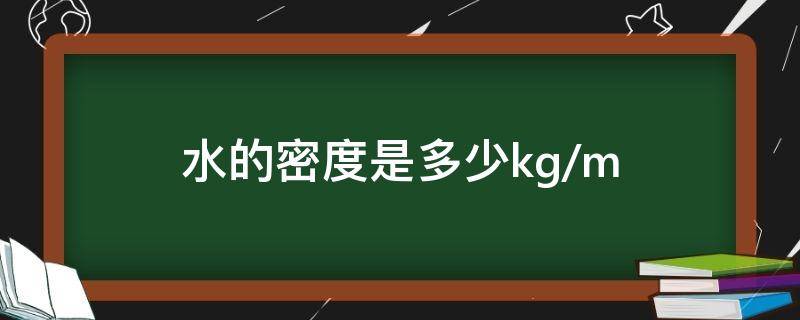 水的密度是多少kg/m